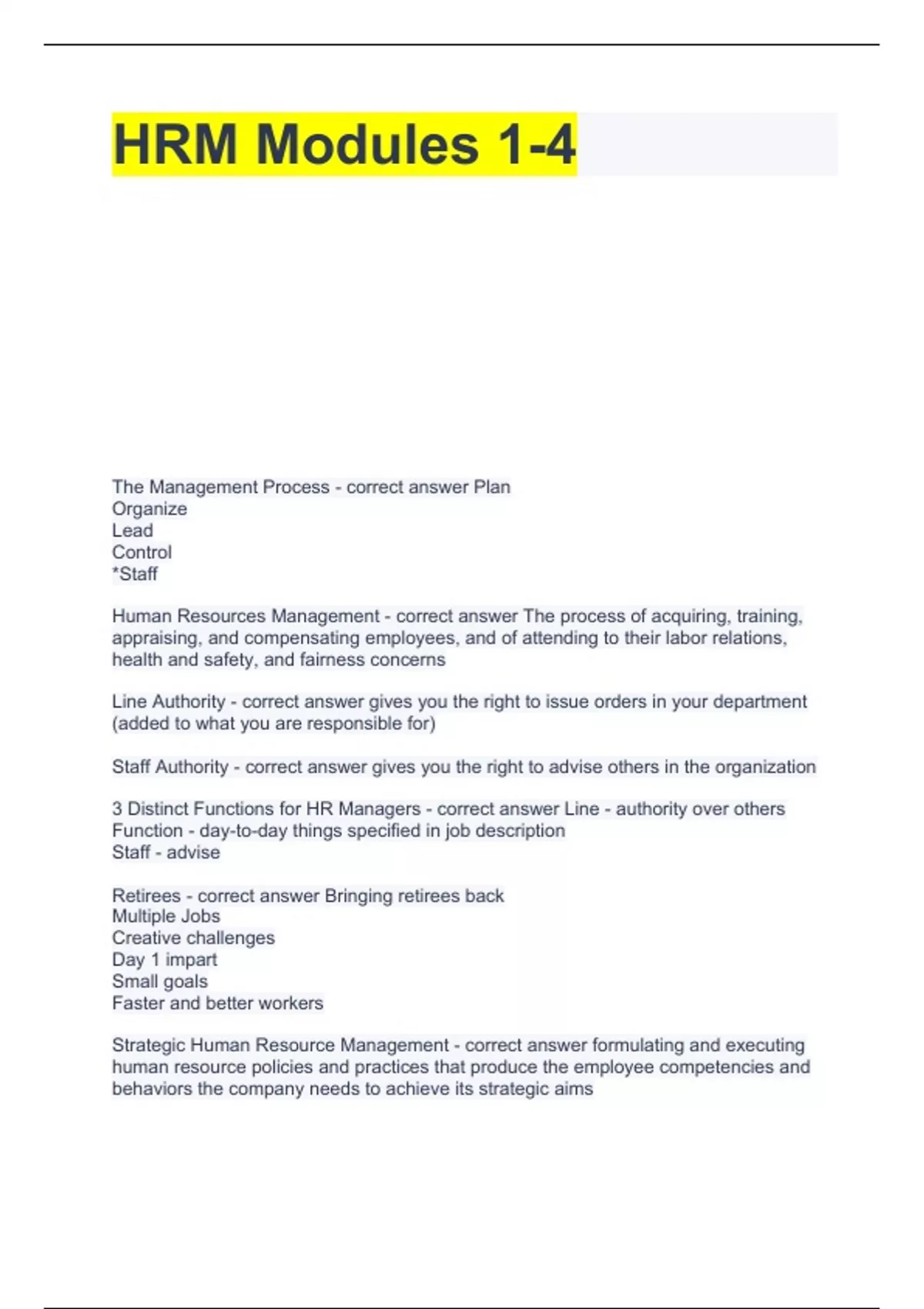 HRM Modules 1-4

The Management Process - correct answer Plan
Organize
Lead
Control
*Staff

Human Resources Management - correct answer The process of acquiring, training, appraising, and compensating employees, and of attending to their labor relations, health and safety, and fairness concerns

Line Authority - correct answer gives you the right to issue orders in your department (added to what you are responsible for)

Staff Authority - correct answer gives you the right to advise others in the organization

3 Distinct Functions for HR Managers - correct answer Line - authority over others
Function - day-to-day things specified in job description
Staff - advise

Retirees - correct answer Bringing retirees back
Multiple Jobs
Creative challenges
Day 1 impart
Small goals
Faster and better workers

Strategic Human Resource Management - correct answer formulating and executing human resource policies and practices that produce the employee competencies and behaviors the company needs to achieve its strategic aims